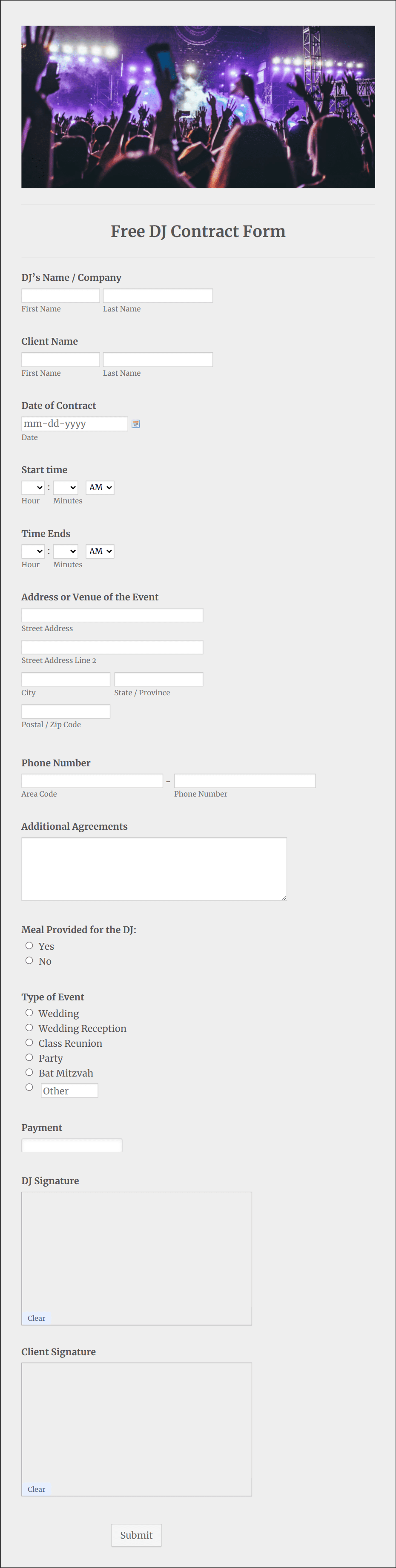 Free DJ Contract Form

DJ's Name / Company

First Name Last Name

Client Name

First Name Last Name

Date of Contract

mm-dd-yyyy

Date

Start time

: AM

Hour Minutes

Time Ends

: AM

Hour Minutes

Address or Venue of the Event

Street Address

Street Address Line 2

City State / Province

Postal / Zip Code

Phone Number

-

Area Code Phone Number

Additional Agreements

Meal Provided for the DJ:

Yes

No

Type of Event

Wedding

Wedding Reception

Class Reunion

Party

Bat Mitzvah

Other

Payment

DJ Signature

Clear

Client Signature

Clear

Submit